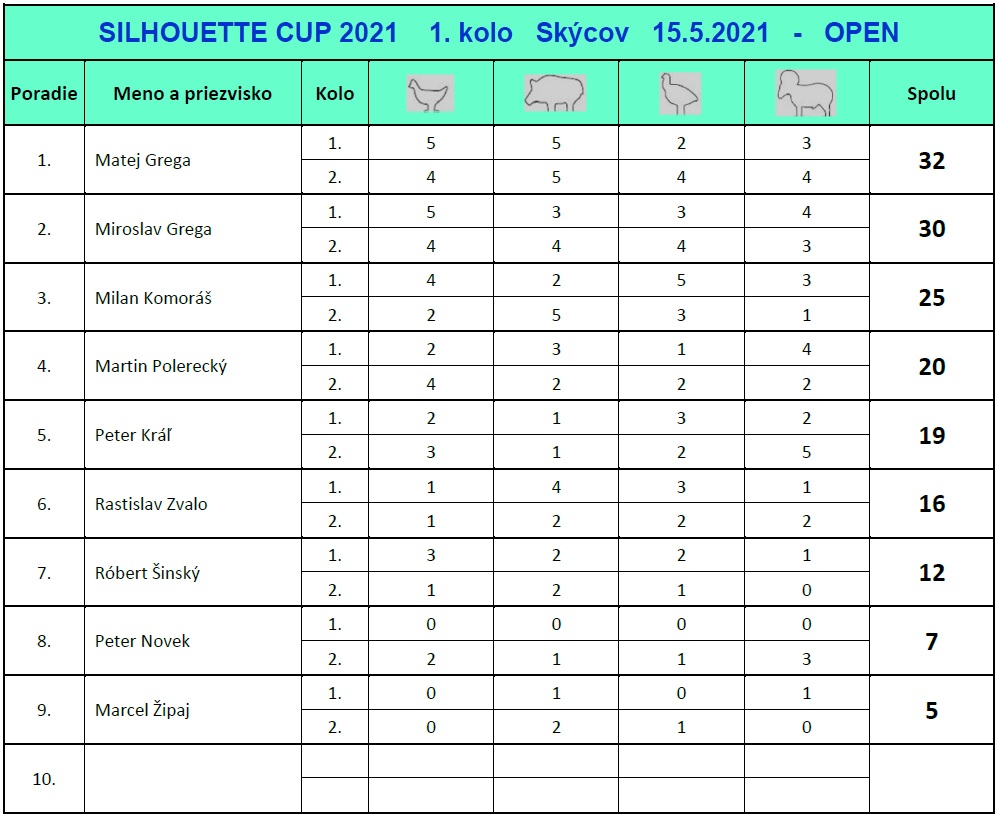 SILHOUETTE CUP 2021 1. kolo Skýcov 15.5.2021 - OPEN

| Poradie | Meno a priezvisko | Kolo | | | | | Spolu |
|---|---|---|---|---|---|---|---|
| 1. | Matej Grega | 1. | 5 | 5 | 2 | 3 | 32 |
| | | 2. | 4 | 5 | 4 | 4 | |
| 2. | Miroslav Grega | 1. | 5 | 3 | 3 | 4 | 30 |
| | | 2. | 4 | 4 | 4 | 3 | |
| 3. | Milan Komoráš | 1. | 4 | 2 | 5 | 3 | 25 |
| | | 2. | 2 | 5 | 3 | 1 | |
| 4. | Martin Polerecký | 1. | 2 | 3 | 1 | 4 | 20 |
| | | 2. | 4 | 2 | 2 | 2 | |
| 5. | Peter Kráľ | 1. | 2 | 1 | 3 | 2 | 19 |
| | | 2. | 3 | 1 | 2 | 5 | |
| 6. | Rastislav Zvalo | 1. | 1 | 4 | 3 | 1 | 16 |
| | | 2. | 1 | 2 | 2 | 2 | |
| 7. | Róbert Šinský | 1. | 3 | 2 | 2 | 1 | 12 |
| | | 2. | 1 | 2 | 1 | 0 | |
| 8. | Peter Novek | 1. | 0 | 0 | 0 | 0 | 7 |
| | | 2. | 2 | 1 | 1 | 3 | |
| 9. | Marcel Žipaj | 1. | 0 | 1 | 0 | 1 | 5 |
| | | 2. | 0 | 2 | 1 | 0 | |
| 10. | | | | | | | |
| | | | | | | | |